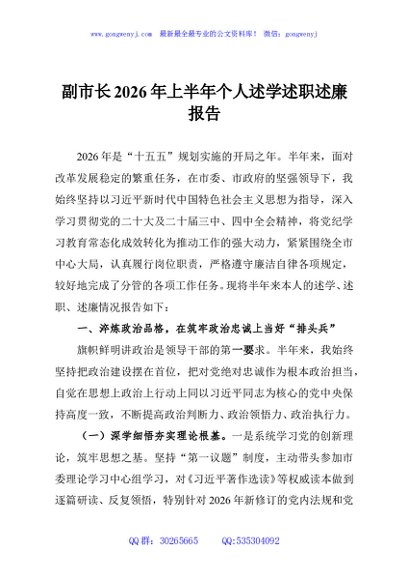 www.gongwenyj.com 最新最全最专业的公文资料库！ 微信：gongwenyj

副市长2026年上半年个人述学述职述廉报告

2026年是“十五五”规划实施的开局之年。半年来，面对改革发展稳定的繁重任务，在市委、市政府的坚强领导下，我始终坚持以习近平新时代中国特色社会主义思想为指导，深入学习贯彻党的二十大及二十届三中、四中全会精神，将党纪学习教育常态化成效转化为推动工作的强大动力，紧紧围绕全市中心大局，认真履行岗位职责，严格遵守廉洁自律各项规定，较好地完成了分管的各项工作任务。现将半年来本人的述学、述职、述廉情况报告如下：

一、淬炼政治品格，在筑牢政治忠诚上当好“排头兵”

旗帜鲜明讲政治是领导干部的第一要求。半年来，我始终坚持把政治建设摆在首位，把对党绝对忠诚作为根本政治担当，自觉在思想上政治上行动上同以习近平同志为核心的党中央保持高度一致，不断提高政治判断力、政治领悟力、政治执行力。

（一）深学细悟夯实理论根基。一是系统学习党的创新理论，筑牢思想之基。坚持“第一议题”制度，主动带头参加市委理论学习中心组学习，对《习近平著作选读》等权威读本做到逐篇研读、反复领悟，特别针对2026年新修订的党内法规和党

QQ群：30265665 QQ:535304092